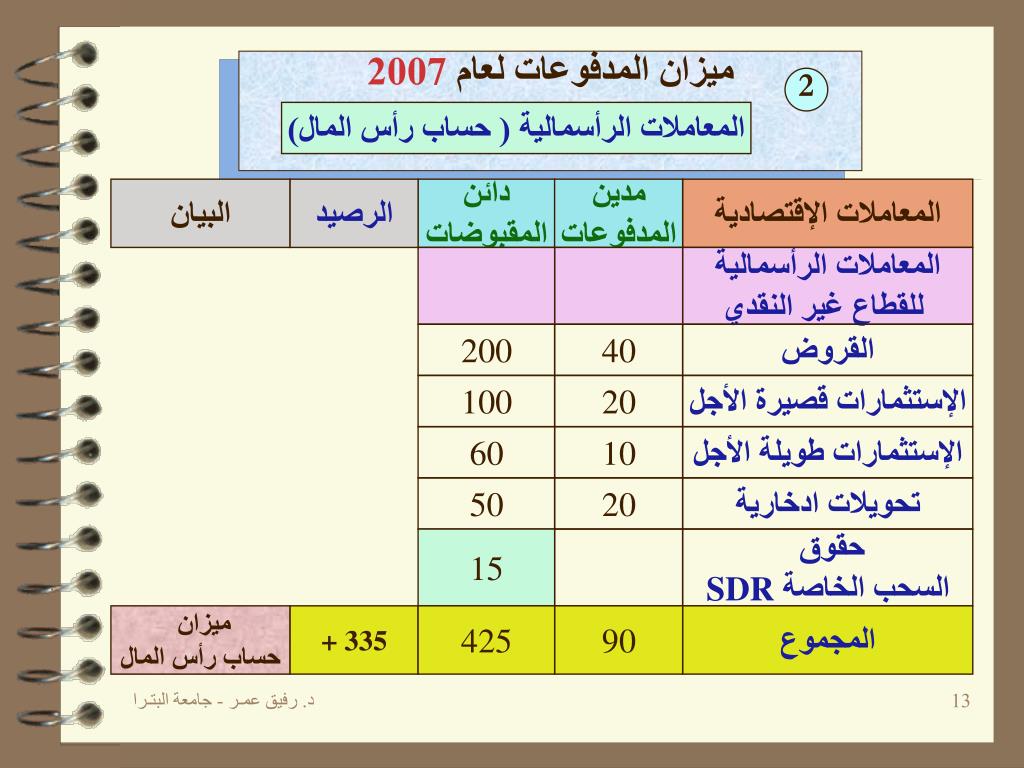 ميزان المدفوعات لعام 2007

2

المعاملات الرأسمالية ( حساب رأس المال)

| المعاملات الإقتصادية | مدين المدفوعات | دائن المقبوضات | الرصيد | البيان |
|---|---|---|---|---|
| المعاملات الرأسمالية للقطاع غير النقدي | | | | |
| القروض | 40 | 200 | | |
| الإستثمارات قصيرة الأجل | 20 | 100 | | |
| الإستثمارات طويلة الأجل | 10 | 60 | | |
| تحويلات ادخارية | 20 | 50 | | |
| حقوق السحب الخاصة SDR | | 15 | | |
| المجموع | 90 | 425 | + 335 | ميزان حساب رأس المال |

د. رفيق عمر - جامعة البترا

13